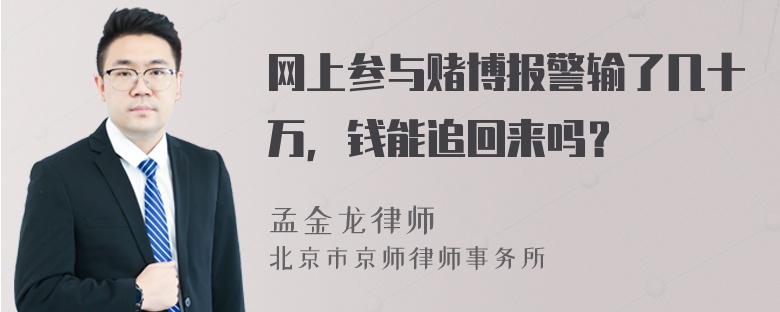 网上参与赌博报警输了几十万，钱能追回来吗？

孟金龙律师
北京市京师律师事务所